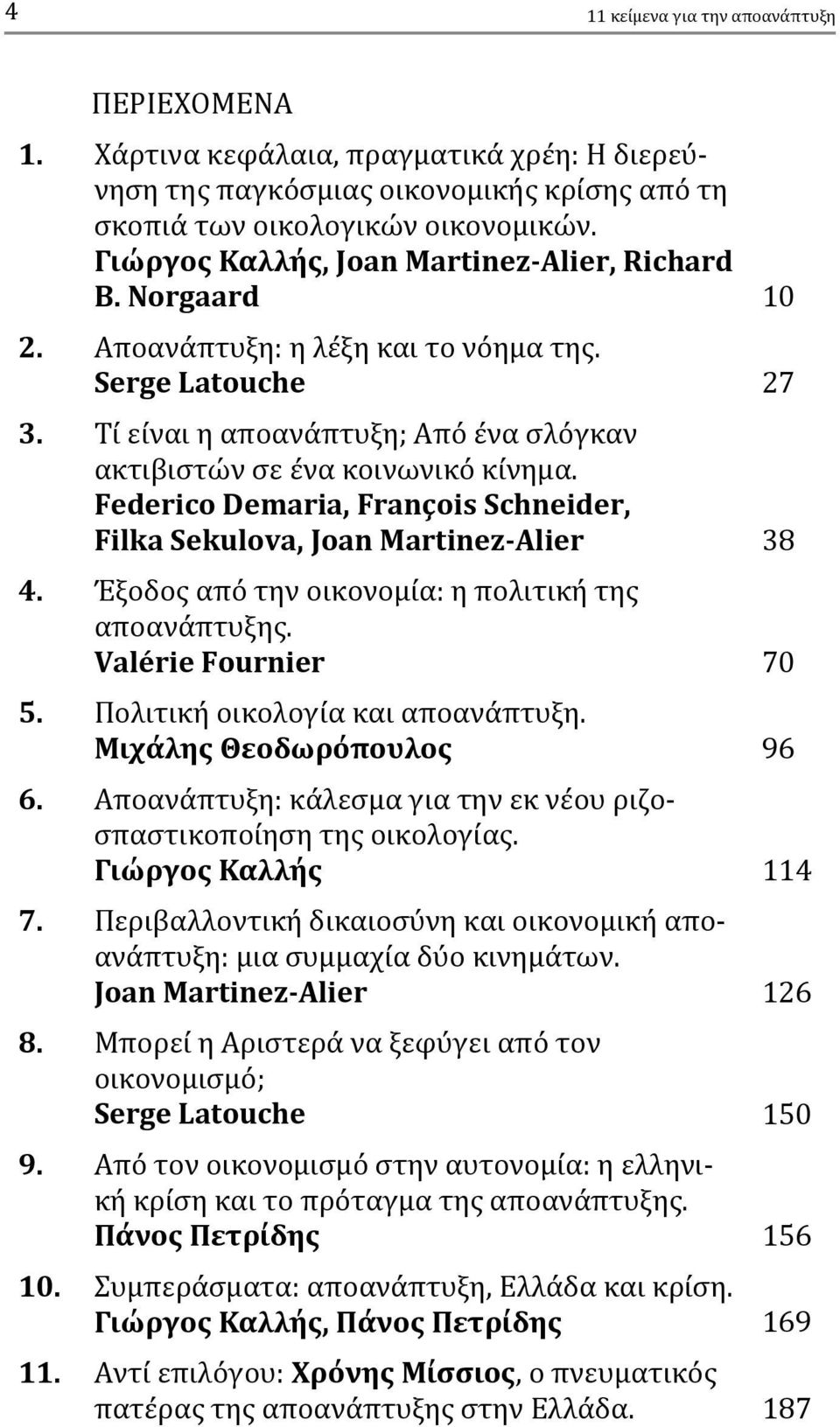 4 11 κείμενα για την αποανάπτυξη

ΠΕΡΙΕΧΟΜΕΝΑ

1. Χάρτινα κεφάλαια, πραγματικά χρέη: Η διερεύνηση της παγκόσμιας οικονομικής κρίσης από τη σκοπιά των οικολογικών οικονομικών. Γιώργος Καλλής, Joan Martinez-Alier, Richard B. Norgaard 10

2. Αποανάπτυξη: η λέξη και το νόημα της. Serge Latouche 27

3. Τί είναι η αποανάπτυξη; Από ένα σλόγκαν ακτιβιστών σε ένα κοινωνικό κίνημα. Federico Demaria, François Schneider, Filka Sekulova, Joan Martinez-Alier 38

4. Έξοδος από την οικονομία: η πολιτική της αποανάπτυξης. Valérie Fournier 70

5. Πολιτική οικολογία και αποανάπτυξη. Μιχάλης Θεοδωρόπουλος 96

6. Αποανάπτυξη: κάλεσμα για την εκ νέου ριζοσπαστικοποίηση της οικολογίας. Γιώργος Καλλής 114

7. Περιβαλλοντική δικαιοσύνη και οικονομική αποανάπτυξη: μια συμμαχία δύο κινημάτων. Joan Martinez-Alier 126

8. Μπορεί η Αριστερά να ξεφύγει από τον οικονομισμό; Serge Latouche 150

9. Από τον οικονομισμό στην αυτονομία: η ελληνική κρίση και το πρόταγμα της αποανάπτυξης. Πάνος Πετρίδης 156

10. Συμπεράσματα: αποανάπτυξη, Ελλάδα και κρίση. Γιώργος Καλλής, Πάνος Πετρίδης 169

11. Αντί επιλόγου: Χρόνης Μίσσιος, ο πνευματικός πατέρας της αποανάπτυξης στην Ελλάδα. 187